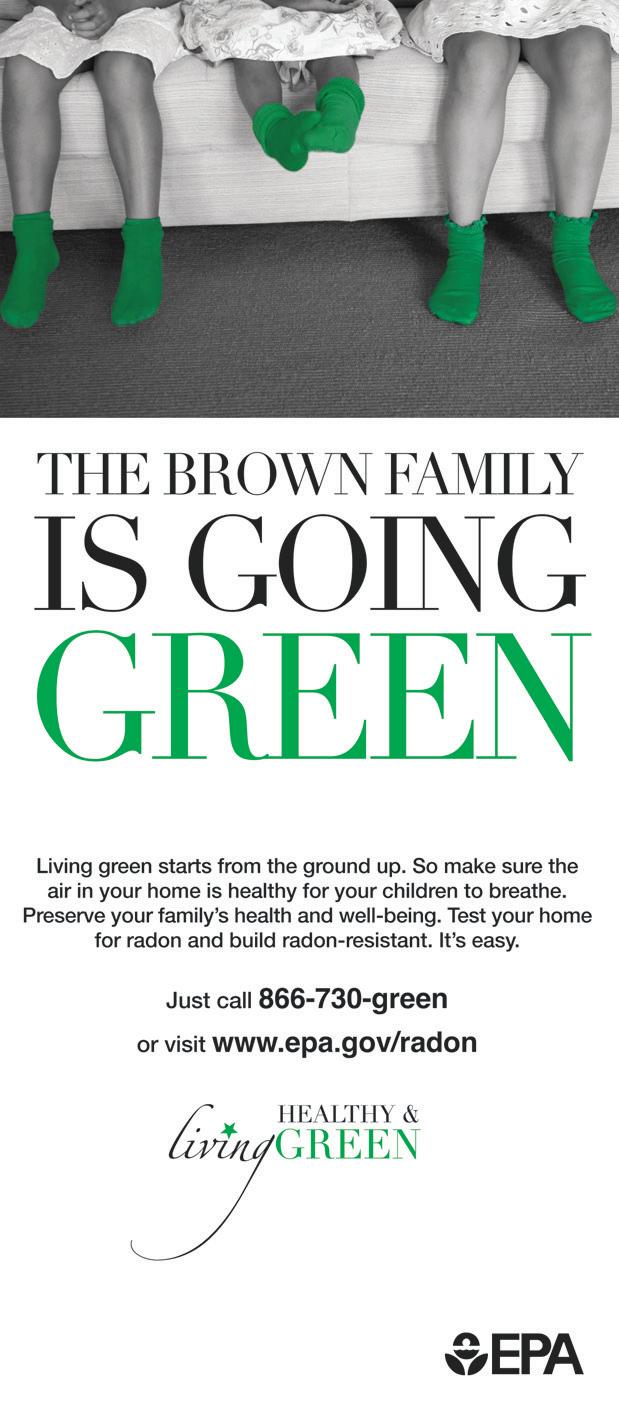 THE BROWN FAMILY
IS GOING
GREEN

Living green starts from the ground up. So make sure the air in your home is healthy for your children to breathe. Preserve your family's health and well-being. Test your home for radon and build radon-resistant. It's easy.

Just call 866-730-green

or visit www.epa.gov/radon

HEALTHY &
living GREEN

EPA